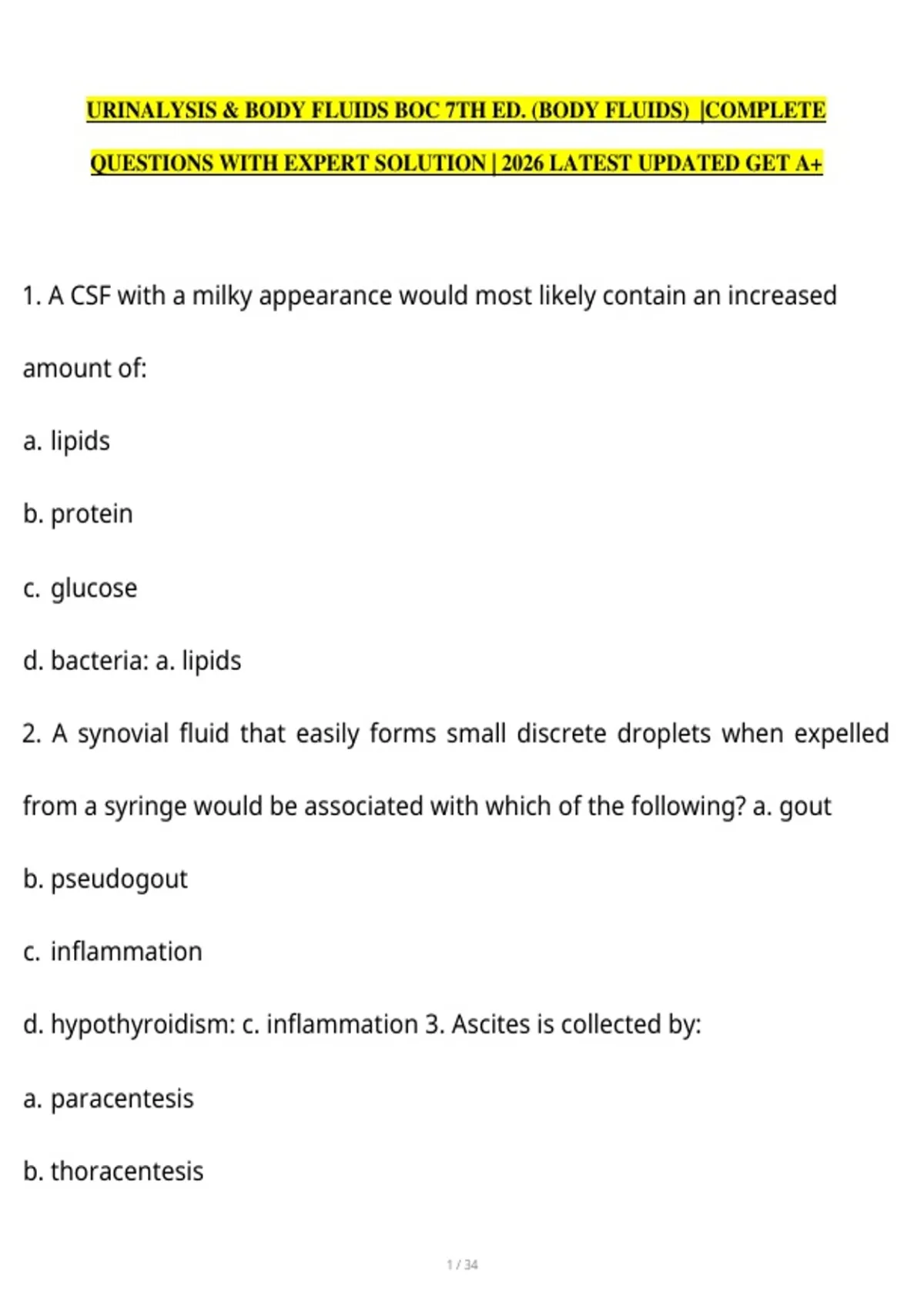 URINALYSIS & BODY FLUIDS BOC 7TH ED. (BODY FLUIDS) |COMPLETE QUESTIONS WITH EXPERT SOLUTION | 2026 LATEST UPDATED GET A+

1. A CSF with a milky appearance would most likely contain an increased amount of:

a. lipids

b. protein

c. glucose

d. bacteria: a. lipids

2. A synovial fluid that easily forms small discrete droplets when expelled from a syringe would be associated with which of the following? a. gout

b. pseudogout

c. inflammation

d. hypothyroidism: c. inflammation 3. Ascites is collected by:

a. paracentesis

b. thoracentesis

1 / 34